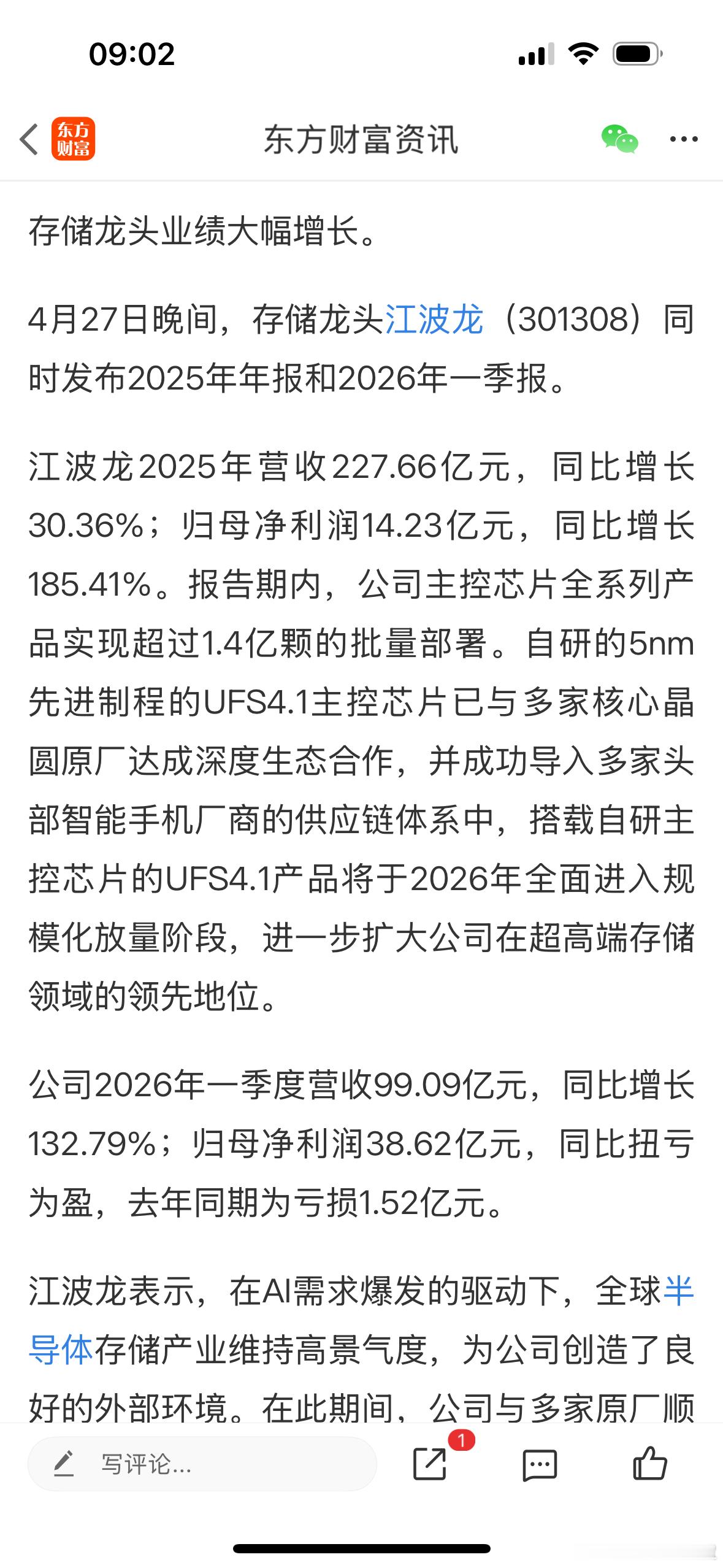 09:02

东方财富

东方财富资讯

存储龙头业绩大幅增长。

4月27日晚间，存储龙头江波龙（301308）同时发布2025年年报和2026年一季报。

江波龙2025年营收227.66亿元，同比增长30.36%；归母净利润14.23亿元，同比增长185.41%。报告期内，公司主控芯片全系列产品实现超过1.4亿颗的批量部署。自研的5nm先进制程的UFS4.1主控芯片已与多家核心晶圆原厂达成深度生态合作，并成功导入多家头部智能手机厂商的供应链体系中，搭载自研主控芯片的UFS4.1产品将于2026年全面进入规模化放量阶段，进一步扩大公司在超高端存储领域的领先地位。

公司2026年一季度营收99.09亿元，同比增长132.79%；归母净利润38.62亿元，同比扭亏为盈，去年同期为亏损1.52亿元。

江波龙表示，在AI需求爆发的驱动下，全球半导体存储产业维持高景气度，为公司创造了良好的外部环境。在此期间，公司与多家原厂顺

写评论...

1